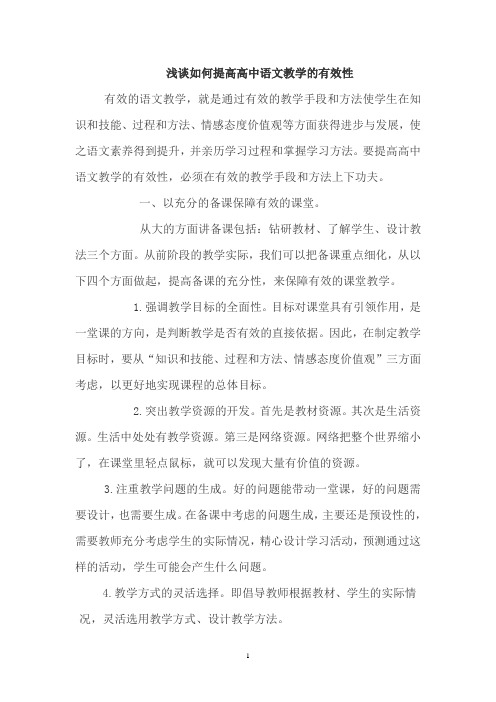 浅谈如何提高高中语文教学的有效性

有效的语文教学，就是通过有效的教学手段和方法使学生在知识和技能、过程和方法、情感态度价值观等方面获得进步与发展，使之语文素养得到提升，并亲历学习过程和掌握学习方法。要提高高中语文教学的有效性，必须在有效的教学手段和方法上下功夫。

一、以充分的备课保障有效的课堂。

从大的方面讲备课包括：钻研教材、了解学生、设计教法三个方面。从前阶段的教学实际，我们可以把备课重点细化，从以下四个方面做起，提高备课的充分性，来保障有效的课堂教学。

1.强调教学目标的全面性。目标对课堂具有引领作用，是一堂课的方向，是判断教学是否有效的直接依据。因此，在制定教学目标时，要从“知识和技能、过程和方法、情感态度价值观”三方面考虑，以更好地实现课程的总体目标。

2.突出教学资源的开发。首先是教材资源。其次是生活资源。生活中处处有教学资源。第三是网络资源。网络把整个世界缩小了，在课堂里轻点鼠标，就可以发现大量有价值的资源。

3.注重教学问题的生成。好的问题能带动一堂课，好的问题需要设计，也需要生成。在备课中考虑的问题生成，主要还是预设性的，需要教师充分考虑学生的实际情况，精心设计学习活动，预测通过这样的活动，学生可能会产生什么问题。

4.教学方式的灵活选择。即倡导教师根据教材、学生的实际情况，灵活选用教学方式、设计教学方法。

1